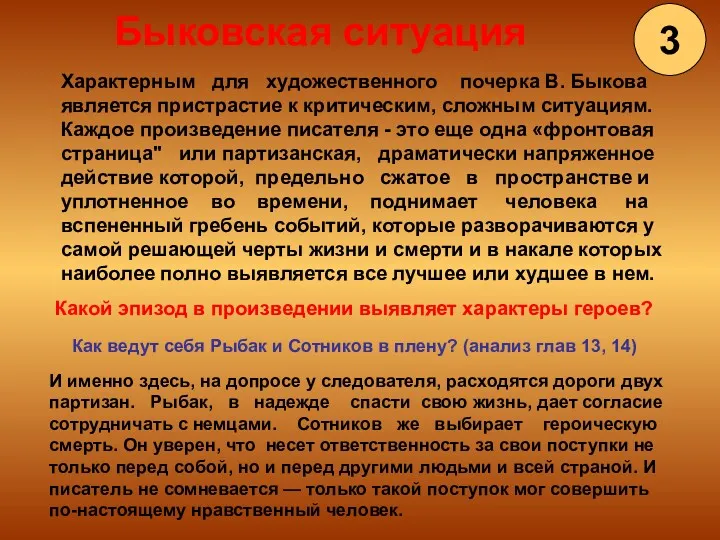 Быковская ситуация

3

Характерным для художественного почерка В. Быкова является пристрастие к критическим, сложным ситуациям. Каждое произведение писателя - это еще одна «фронтовая страница" или партизанская, драматически напряженное действие которой, предельно сжатое в пространстве и уплотненное во времени, поднимает человека на вспененный гребень событий, которые разворачиваются у самой решающей черты жизни и смерти и в накале которых наиболее полно выявляется все лучшее или худшее в нем.

Какой эпизод в произведении выявляет характеры героев?

Как ведут себя Рыбак и Сотников в плену? (анализ глав 13, 14)

И именно здесь, на допросе у следователя, расходятся дороги двух партизан. Рыбак, в надежде спасти свою жизнь, дает согласие сотрудничать с немцами. Сотников же выбирает героическую смерть. Он уверен, что несет ответственность за свои поступки не только перед собой, но и перед другими людьми и всей страной. И писатель не сомневается — только такой поступок мог совершить по-настоящему нравственный человек.